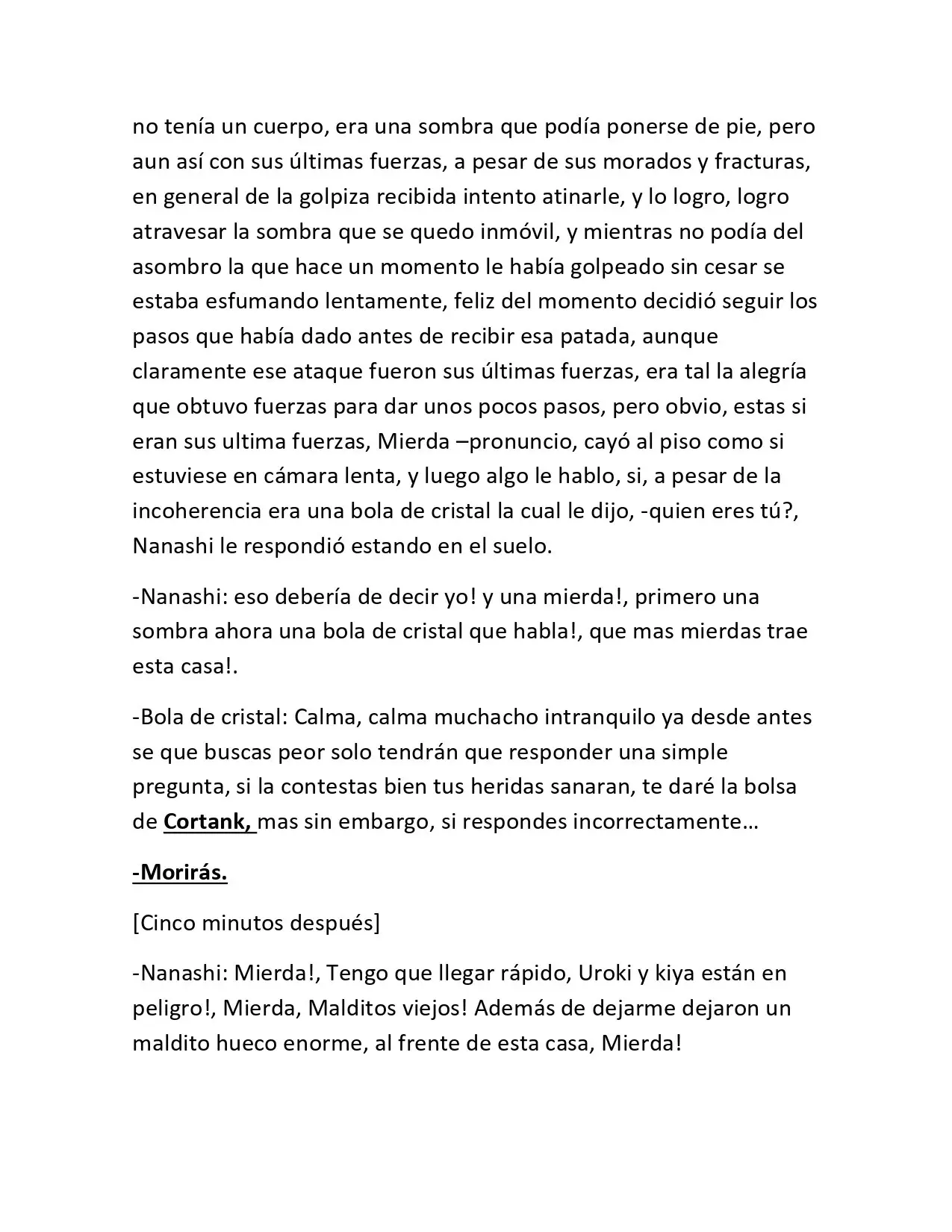 no tenía un cuerpo, era una sombra que podía ponerse de pie, pero aun así con sus últimas fuerzas, a pesar de sus morados y fracturas, en general de la golpiza recibida intento atinarle, y lo logro, logro atravesar la sombra que se quedo inmóvil, y mientras no podía del asombro la que hace un momento le había golpeado sin cesar se estaba esfumando lentamente, feliz del momento decidió seguir los pasos que había dado antes de recibir esa patada, aunque claramente ese ataque fueron sus últimas fuerzas, era tal la alegría que obtuvo fuerzas para dar unos pocos pasos, pero obvio, estas si eran sus ultima fuerzas, Mierda –pronuncio, cayó al piso como si estuviese en cámara lenta, y luego algo le hablo, si, a pesar de la incoherencia era una bola de cristal la cual le dijo, -quien eres tú?, Nanashi le respondió estando en el suelo.

-Nanashi: eso debería de decir yo! y una mierda!, primero una sombra ahora una bola de cristal que habla!, que mas mierdas trae esta casa!.

-Bola de cristal: Calma, calma muchacho intranquilo ya desde antes se que buscas peor solo tendrán que responder una simple pregunta, si la contestas bien tus heridas sanaran, te daré la bolsa de Cortank, mas sin embargo, si respondes incorrectamente…

-Morirás.

[Cinco minutos después]

-Nanashi: Mierda!, Tengo que llegar rápido, Uroki y kiya están en peligro!, Mierda, Malditos viejos! Además de dejarme dejaron un maldito hueco enorme, al frente de esta casa, Mierda!